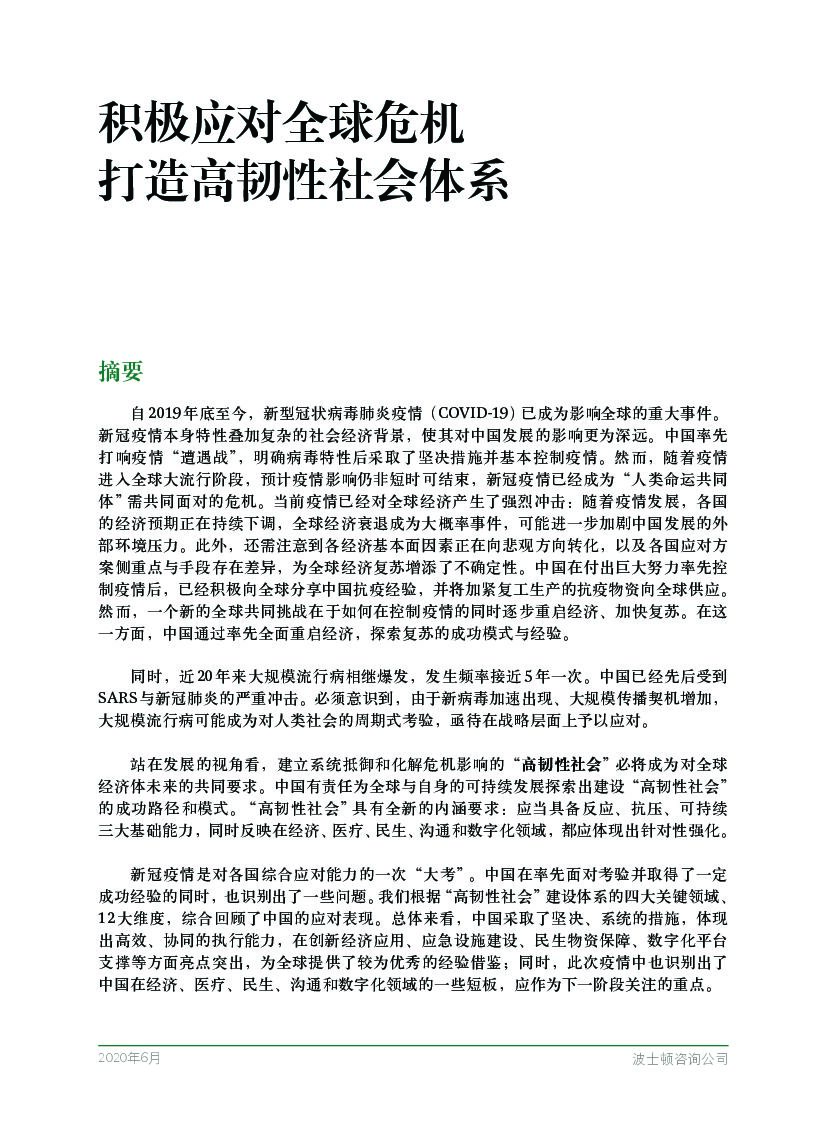 积极应对全球危机
打造高韧性社会体系

摘要

自2019年底至今，新型冠状病毒肺炎疫情（COVID-19）已成为影响全球的重大事件。新冠疫情本身特性叠加复杂的社会经济背景，使其对中国发展的影响更为深远。中国率先打响疫情“遭遇战”，明确病毒特性后采取了坚决措施并基本控制疫情。然而，随着疫情进入全球大流行阶段，预计疫情影响仍非短时可结束，新冠疫情已经成为“人类命运共同体”需共同面对的危机。当前疫情已经对全球经济产生了强烈冲击：随着疫情发展，各国的经济预期正在持续下调，全球经济衰退成为大概率事件，可能进一步加剧中国发展的外部环境压力。此外，还需注意到各经济基本面因素正在向悲观方向转化，以及各国应对方案侧重点与手段存在差异，为全球经济复苏增添了不确定性。中国在付出巨大努力率先控制疫情后，已经积极向全球分享中国抗疫经验，并将加紧复工生产的抗疫物资向全球供应。然而，一个新的全球共同挑战在于如何在控制疫情的同时逐步重启经济、加快复苏。在这一方面，中国通过率先全面重启经济，探索复苏的成功模式与经验。

同时，近20年来大规模流行病相继爆发，发生频率接近5年一次。中国已经先后受到SARS与新冠肺炎的严重冲击。必须意识到，由于新病毒加速出现、大规模传播契机增加，大规模流行病可能成为对人类社会的周期式考验，亟待在战略层面上予以应对。

站在发展的视角看，建立系统抵御和化解危机影响的“高韧性社会”必将成为对全球经济体未来的共同要求。中国有责任为全球与自身的可持续发展探索出建设“高韧性社会”的成功路径和模式。“高韧性社会”具有全新的内涵要求：应当具备反应、抗压、可持续三大基础能力，同时反映在经济、医疗、民生、沟通和数字化领域，都应体现出针对性强化。

新冠疫情是对各国综合应对能力的一次“大考”。中国在率先面对考验并取得了一定成功经验的同时，也识别出了一些问题。我们根据“高韧性社会”建设体系的四大关键领域、12大维度，综合回顾了中国的应对表现。总体来看，中国采取了坚决、系统的措施，体现出高效、协同的执行能力，在创新经济应用、应急设施建设、民生物资保障、数字化平台支撑等方面亮点突出，为全球提供了较为优秀的经验借鉴；同时，此次疫情中也识别出了中国在经济、医疗、民生、沟通和数字化领域的一些短板，应作为下一阶段关注的重点。

2020年6月
波士顿咨询公司